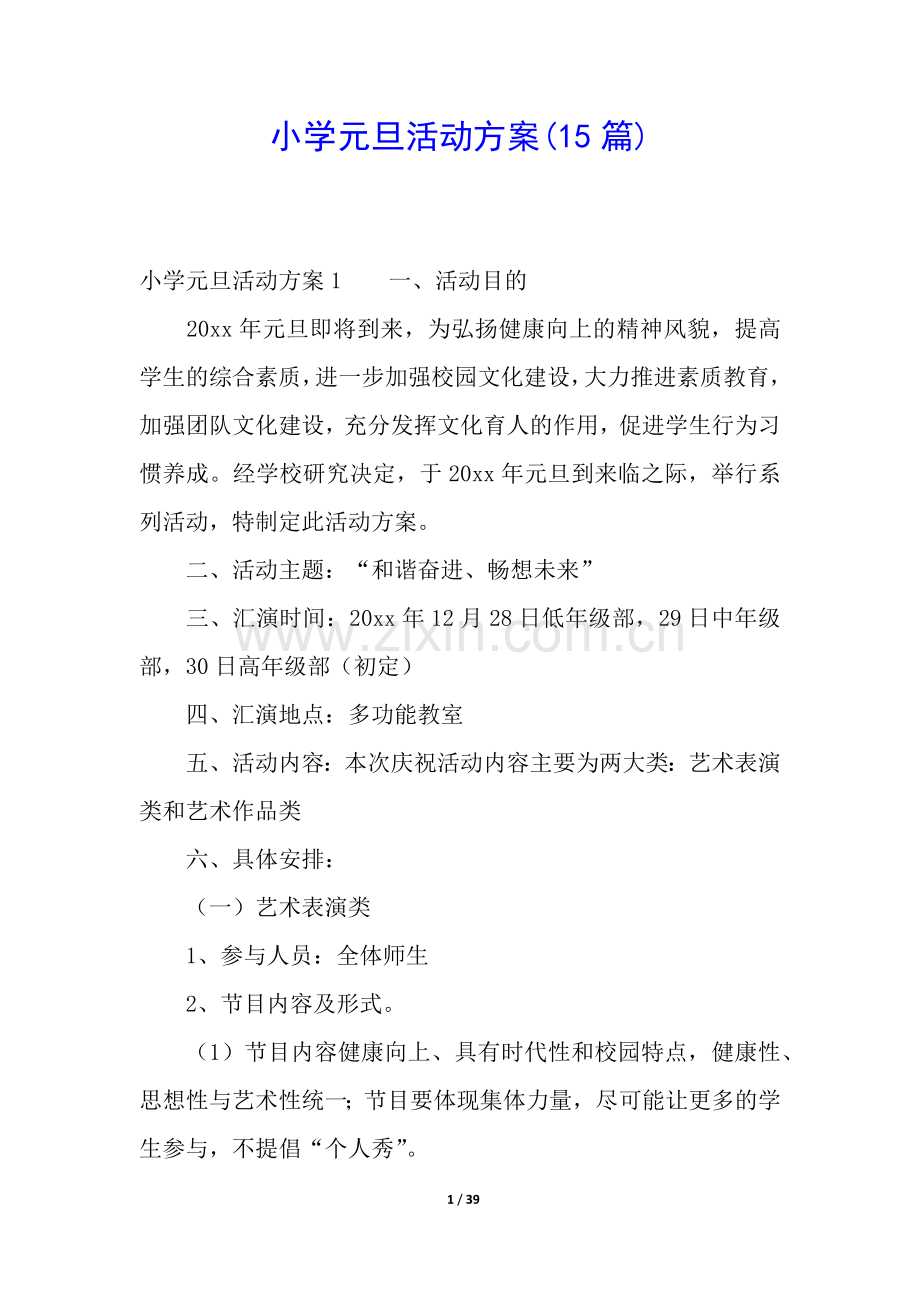 小学元旦活动方案(15篇)

小学元旦活动方案1 一、活动目的

20xx年元旦即将到来，为弘扬健康向上的精神风貌，提高学生的综合素质，进一步加强校园文化建设，大力推进素质教育，加强团队文化建设，充分发挥文化育人的作用，促进学生行为习惯养成。经学校研究决定，于20xx年元旦到来临之际，举行系列活动，特制定此活动方案。

二、活动主题：“和谐奋进、畅想未来”

三、汇演时间：20xx年12月28日低年级部，29日中年级部，30日高年级部（初定）

四、汇演地点：多功能教室

五、活动内容：本次庆祝活动内容主要为两大类：艺术表演类和艺术作品类

六、具体安排：

（一）艺术表演类

1、参与人员：全体师生

2、节目内容及形式。

（1）节目内容健康向上、具有时代性和校园特点，健康性、思想性与艺术性统一；节目要体现集体力量，尽可能让更多的学生参与，不提倡“个人秀”。

1 / 39

www.zixin.com.cn